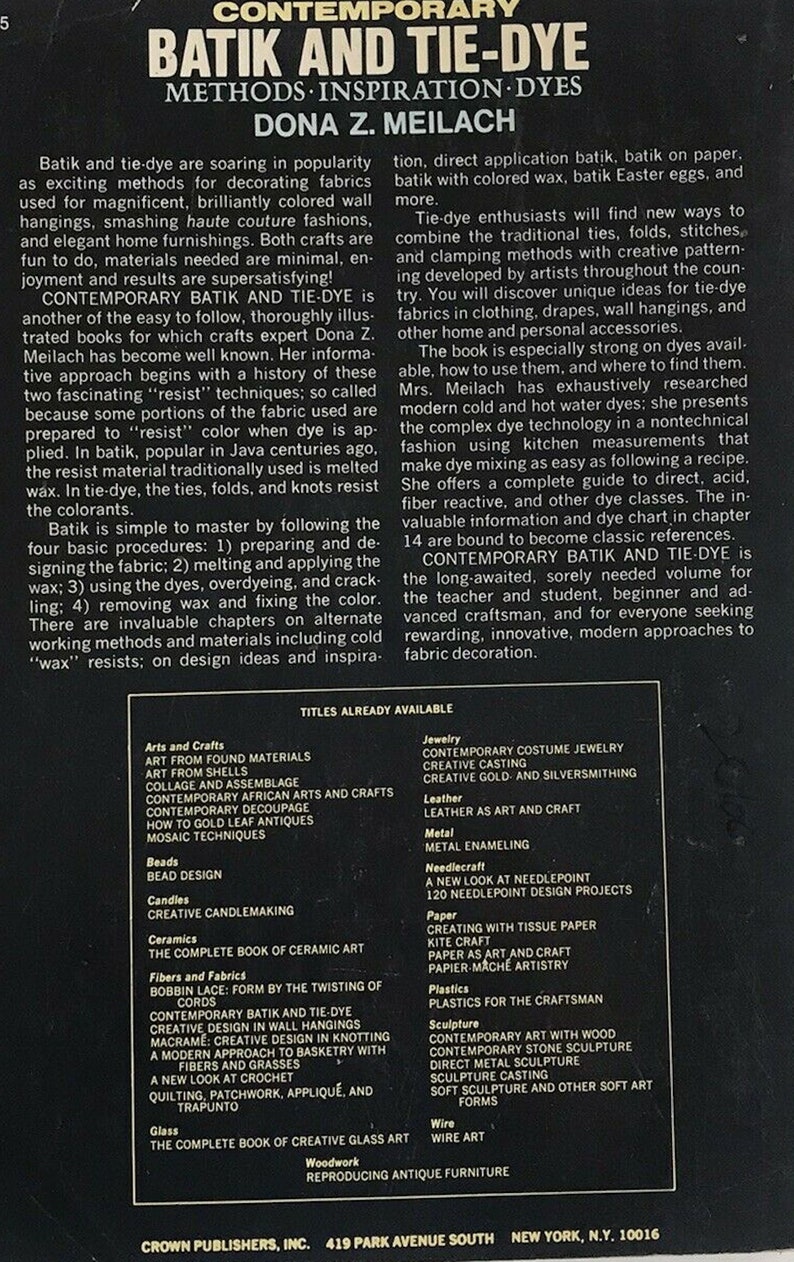 5

CONTEMPORARY
BATIK AND TIE-DYE
METHODS·INSPIRATION·DYES
DONA Z. MEILACH

Batik and tie-dye are soaring in popularity as exciting methods for decorating fabrics used for magnificent, brilliantly colored wall hangings, smashing haute couture fashions, and elegant home furnishings. Both crafts are fun to do, materials needed are minimal, enjoyment and results are supersatisfying!

CONTEMPORARY BATIK AND TIE-DYE is another of the easy to follow, thoroughly illustrated books for which crafts expert Dona Z. Meilach has become well known. Her informative approach begins with a history of these two fascinating "resist" techniques; so called because some portions of the fabric used are prepared to "resist" color when dye is applied. In batik, popular in Java centuries ago, the resist material traditionally used is melted wax. In tie-dye, the ties, folds, and knots resist the colorants.

Batik is simple to master by following the four basic procedures: 1) preparing and designing the fabric; 2) melting and applying the wax; 3) using the dyes, overdyeing, and crackling; 4) removing wax and fixing the color. There are invaluable chapters on alternate working methods and materials including cold "wax" resists; on design ideas and inspiration, direct application batik, batik on paper, batik with colored wax, batik Easter eggs, and more.

Tie-dye enthusiasts will find new ways to combine the traditional ties, folds, stitches, and clamping methods with creative patterning developed by artists throughout the country. You will discover unique ideas for tie-dye fabrics in clothing, drapes, wall hangings, and other home and personal accessories.

The book is especially strong on dyes available, how to use them, and where to find them. Mrs. Meilach has exhaustively researched modern cold and hot water dyes; she presents the complex dye technology in a nontechnical fashion using kitchen measurements that make dye mixing as easy as following a recipe. She offers a complete guide to direct, acid, fiber reactive, and other dye classes. The invaluable information and dye chart in chapter 14 are bound to become classic references.

CONTEMPORARY BATIK AND TIE-DYE is the long-awaited, sorely needed volume for the teacher and student, beginner and advanced craftsman, and for everyone seeking rewarding, innovative, modern approaches to fabric decoration.

TITLES ALREADY AVAILABLE

Arts and Crafts
ART FROM FOUND MATERIALS
ART FROM SHELLS
COLLAGE AND ASSEMBLAGE
CONTEMPORARY AFRICAN ARTS AND CRAFTS
CONTEMPORARY DECOUPAGE
HOW TO GOLD LEAF ANTIQUES
MOSAIC TECHNIQUES

Beads
BEAD DESIGN

Candles
CREATIVE CANDLEMAKING

Ceramics
THE COMPLETE BOOK OF CERAMIC ART

Fibers and Fabrics
BOBBIN LACE: FORM BY THE TWISTING OF CORDS
CONTEMPORARY BATIK AND TIE-DYE
CREATIVE DESIGN IN WALL HANGINGS
MACRAMÉ: CREATIVE DESIGN IN KNOTTING
A MODERN APPROACH TO BASKETRY WITH FIBERS AND GRASSES
A NEW LOOK AT CROCHET
QUILTING, PATCHWORK, APPLIQUÉ, AND TRAPUNTO

Glass
THE COMPLETE BOOK OF CREATIVE GLASS ART

Jewelry
CONTEMPORARY COSTUME JEWELRY
CREATIVE CASTING
CREATIVE GOLD- AND SILVERSMITHING

Leather
LEATHER AS ART AND CRAFT

Metal
METAL ENAMELING

Needlecraft
A NEW LOOK AT NEEDLEPOINT
120 NEEDLEPOINT DESIGN PROJECTS

Paper
CREATING WITH TISSUE PAPER
KITE CRAFT
PAPER AS ART AND CRAFT
PAPIER-MÂCHÉ ARTISTRY

Plastics
PLASTICS FOR THE CRAFTSMAN

Sculpture
CONTEMPORARY ART WITH WOOD
CONTEMPORARY STONE SCULPTURE
DIRECT METAL SCULPTURE
SCULPTURE CASTING
SOFT SCULPTURE AND OTHER SOFT ART FORMS

Wire
WIRE ART

Woodwork
REPRODUCING ANTIQUE FURNITURE

CROWN PUBLISHERS, INC. 419 PARK AVENUE SOUTH NEW YORK, N.Y. 10016